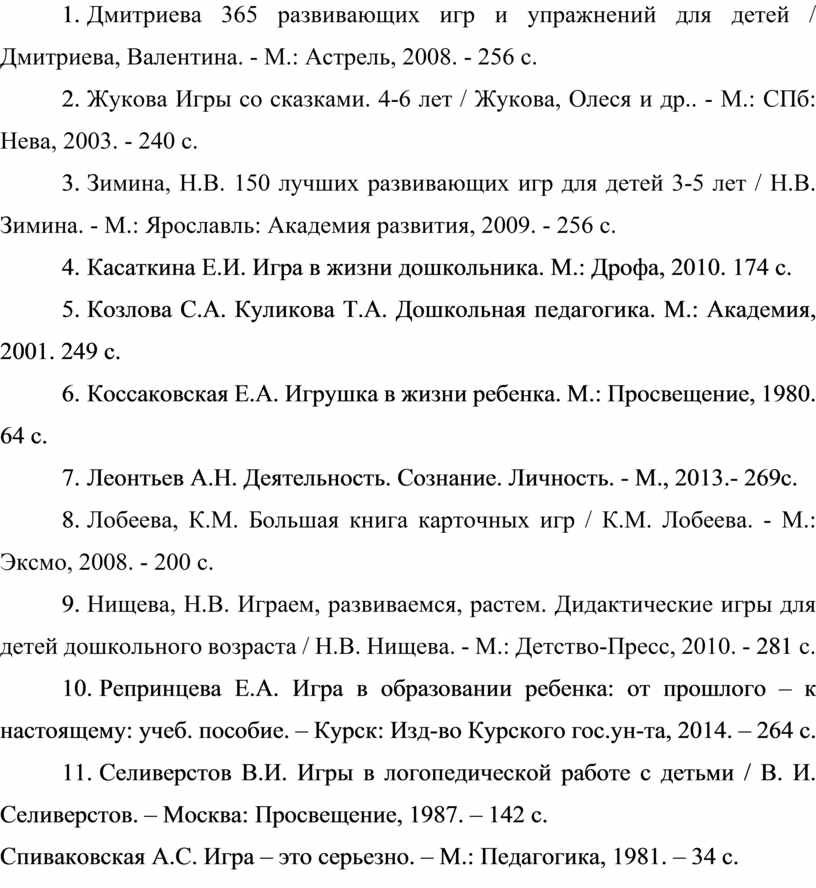 1. Дмитриева 365 развивающих игр и упражнений для детей / Дмитриева, Валентина. - М.: Астрель, 2008. - 256 с.

2. Жукова Игры со сказками. 4-6 лет / Жукова, Олеся и др.. - М.: СПб: Нева, 2003. - 240 с.

3. Зимина, Н.В. 150 лучших развивающих игр для детей 3-5 лет / Н.В. Зимина. - М.: Ярославль: Академия развития, 2009. - 256 с.

4. Касаткина Е.И. Игра в жизни дошкольника. М.: Дрофа, 2010. 174 с.

5. Козлова С.А. Куликова Т.А. Дошкольная педагогика. М.: Академия, 2001. 249 с.

6. Коссаковская Е.А. Игрушка в жизни ребенка. М.: Просвещение, 1980. 64 с.

7. Леонтьев А.Н. Деятельность. Сознание. Личность. - М., 2013.- 269с.

8. Лобеева, К.М. Большая книга карточных игр / К.М. Лобеева. - М.: Эксмо, 2008. - 200 с.

9. Нищева, Н.В. Играем, развиваемся, растем. Дидактические игры для детей дошкольного возраста / Н.В. Нищева. - М.: Детство-Пресс, 2010. - 281 с.

10. Репринцева Е.А. Игра в образовании ребенка: от прошлого – к настоящему: учеб. пособие. – Курск: Изд-во Курского гос.ун-та, 2014. – 264 с.

11. Селиверстов В.И. Игры в логопедической работе с детьми / В. И. Селиверстов. – Москва: Просвещение, 1987. – 142 с.

Спиваковская А.С. Игра – это серьезно. – М.: Педагогика, 1981. – 34 с.